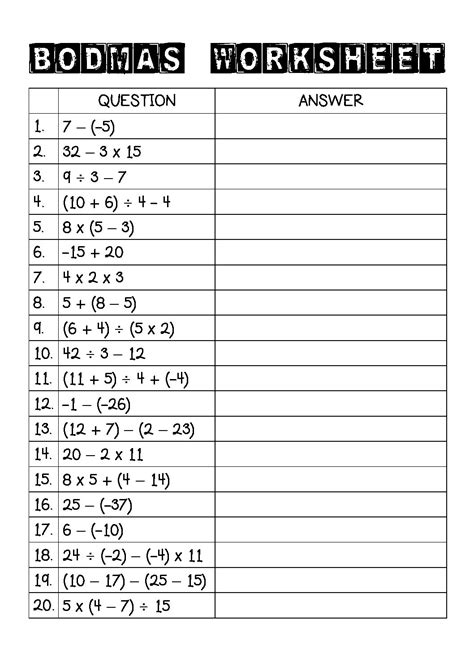 BODMAS WORKSHEET

| | QUESTION | ANSWER |
|---|---|---|
| 1. | $7 - (-5)$ | |
| 2. | $32 - 3 \times 15$ | |
| 3. | $9 \div 3 - 7$ | |
| 4. | $(10 + 6) \div 4 - 4$ | |
| 5. | $8 \times (5 - 3)$ | |
| 6. | $-15 + 20$ | |
| 7. | $4 \times 2 \times 3$ | |
| 8. | $5 + (8 - 5)$ | |
| 9. | $(6 + 4) \div (5 \times 2)$ | |
| 10. | $42 \div 3 - 12$ | |
| 11. | $(11 + 5) \div 4 + (-4)$ | |
| 12. | $-1 - (-26)$ | |
| 13. | $(12 + 7) - (2 - 23)$ | |
| 14. | $20 - 2 \times 11$ | |
| 15. | $8 \times 5 + (4 - 14)$ | |
| 16. | $25 - (-37)$ | |
| 17. | $6 - (-10)$ | |
| 18. | $24 \div (-2) - (-4) \times 11$ | |
| 19. | $(10 - 17) - (25 - 15)$ | |
| 20. | $5 \times (4 - 7) \div 15$ | |